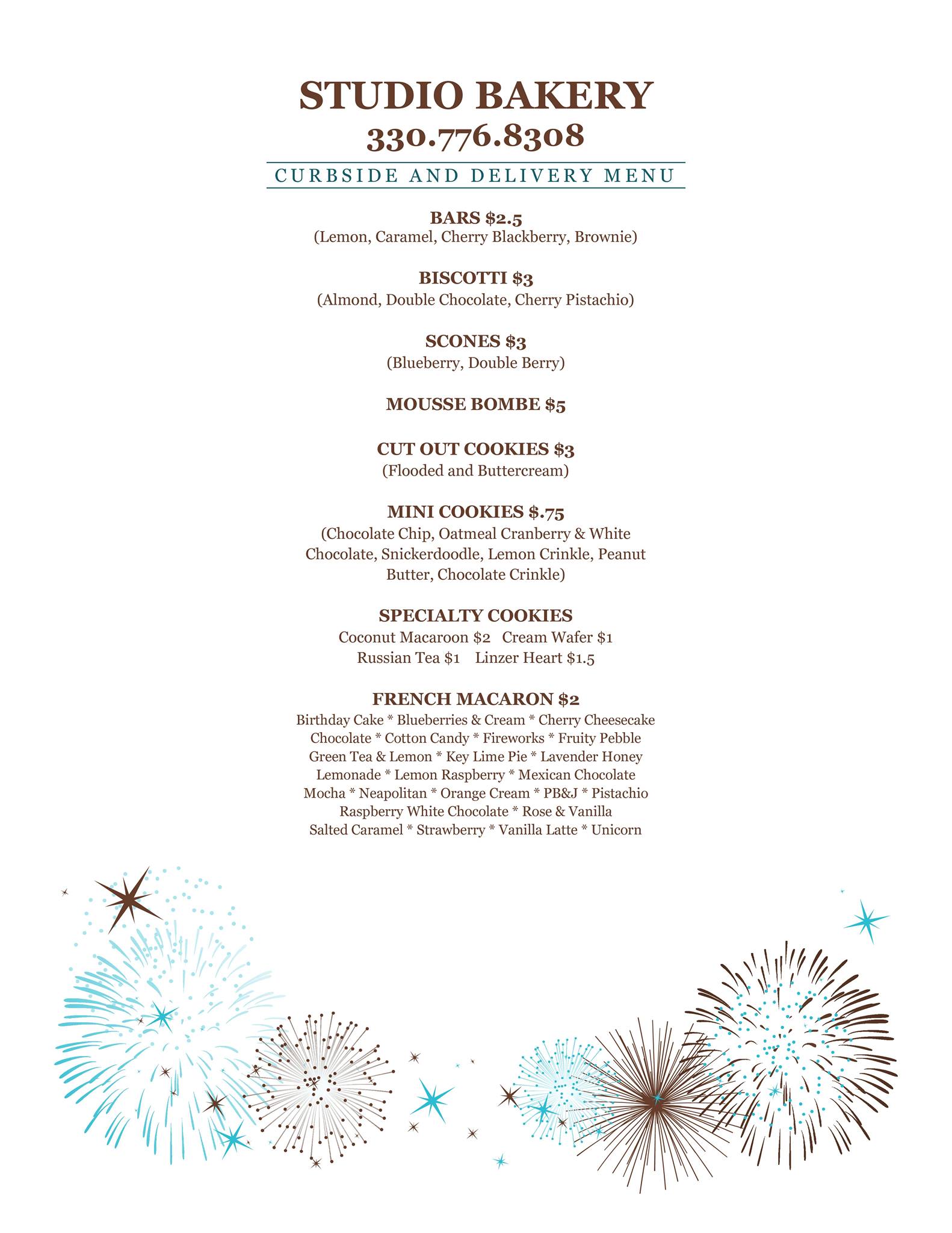 STUDIO BAKERY
330.776.8308

CURBSIDE AND DELIVERY MENU

BARS \$2.5
(Lemon, Caramel, Cherry Blackberry, Brownie)

BISCOTTI \$3
(Almond, Double Chocolate, Cherry Pistachio)

SCONES \$3
(Blueberry, Double Berry)

MOUSSE BOMBE \$5

CUT OUT COOKIES \$3
(Flooded and Buttercream)

MINI COOKIES \$.75
(Chocolate Chip, Oatmeal Cranberry & White Chocolate, Snickerdoodle, Lemon Crinkle, Peanut Butter, Chocolate Crinkle)

SPECIALTY COOKIES
Coconut Macaroon \$2 Cream Wafer \$1
Russian Tea \$1 Linzer Heart \$1.5

FRENCH MACARON \$2
Birthday Cake * Blueberries & Cream * Cherry Cheesecake
Chocolate * Cotton Candy * Fireworks * Fruity Pebble
Green Tea & Lemon * Key Lime Pie * Lavender Honey
Lemonade * Lemon Raspberry * Mexican Chocolate
Mocha * Neapolitan * Orange Cream * PB&J * Pistachio
Raspberry White Chocolate * Rose & Vanilla
Salted Caramel * Strawberry * Vanilla Latte * Unicorn